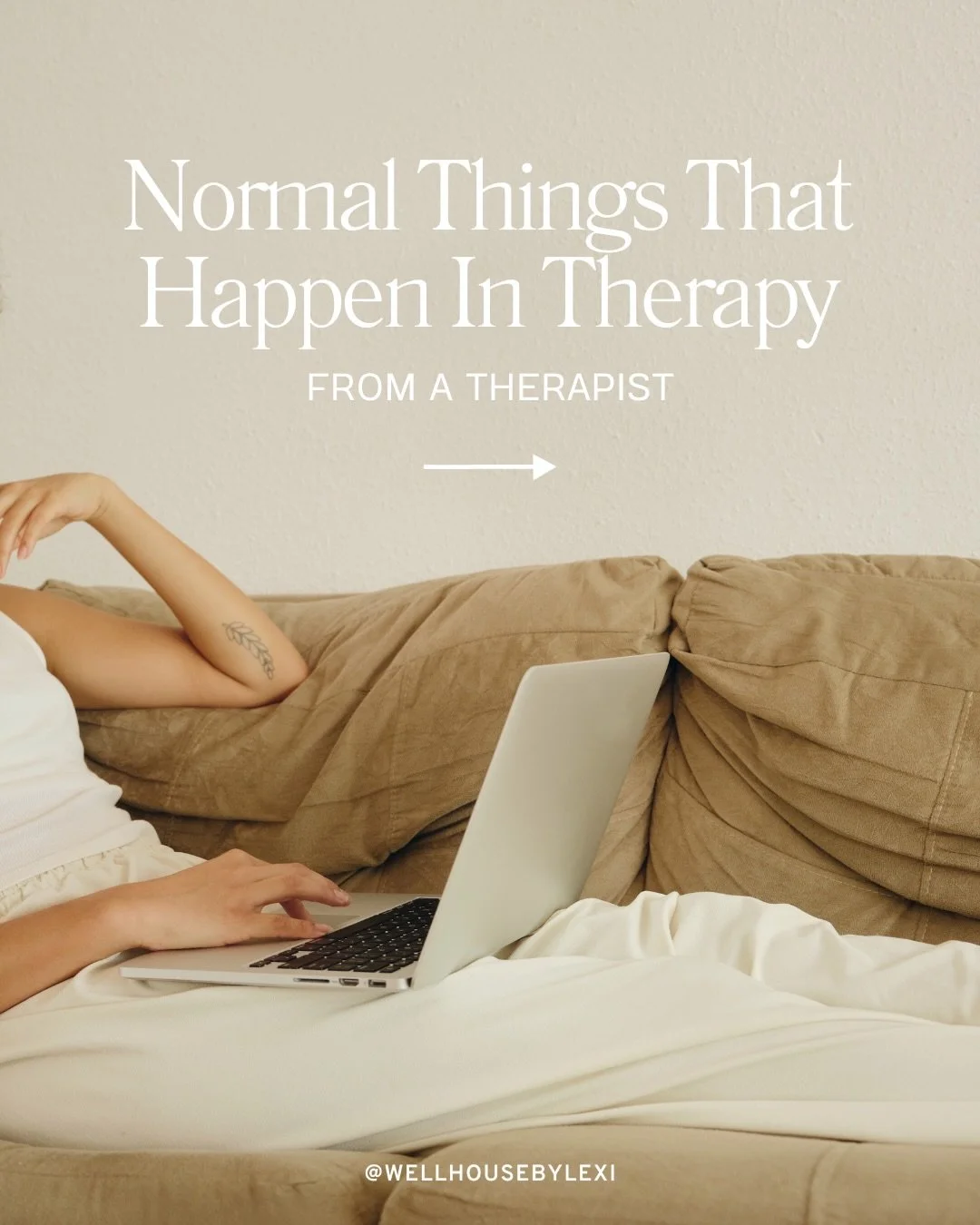 Normal Things That Happen In Therapy

FROM A THERAPIST

@WELLHOUSEBYLEXI